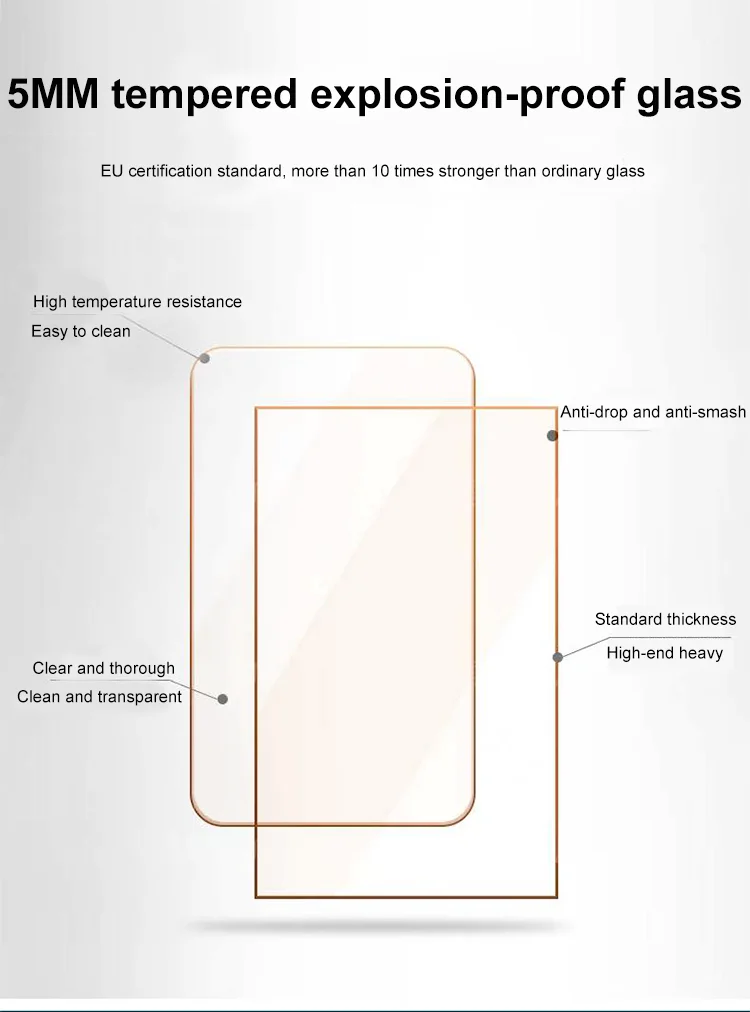 5MM tempered explosion-proof glass

EU certification standard, more than 10 times stronger than ordinary glass

High temperature resistance
Easy to clean

Anti-drop and anti-smash

Standard thickness
High-end heavy

Clear and thorough
Clean and transparent